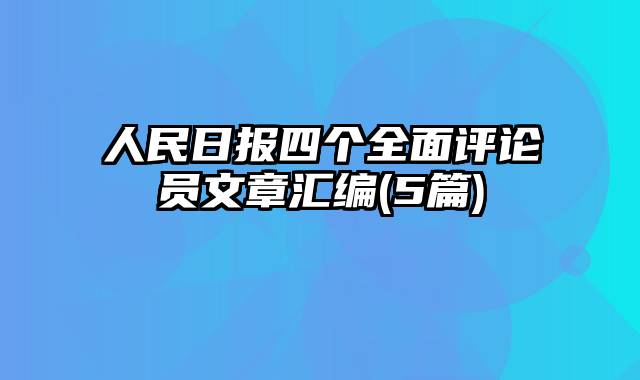 人民日报四个全面评论员文章汇编(5篇)